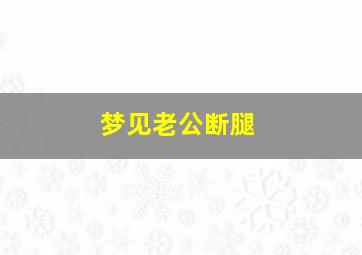 梦见老公断腿